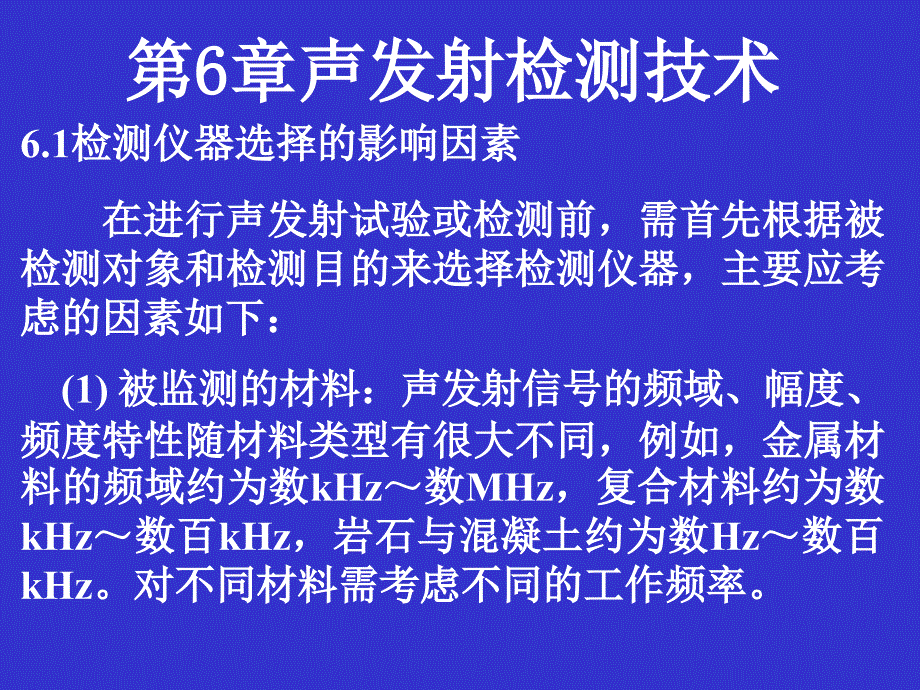 第6章声发射检测技术

6.1检测仪器选择的影响因素

在进行声发射试验或检测前，需首先根据被检测对象和检测目的来选择检测仪器，主要应考虑的因素如下：

(1) 被监测的材料：声发射信号的频域、幅度、频度特性随材料类型有很大不同，例如，金属材料的频域约为数kHz～数MHz，复合材料约为数kHz～数百kHz，岩石与混凝土约为数Hz～数百kHz。对不同材料需考虑不同的工作频率。